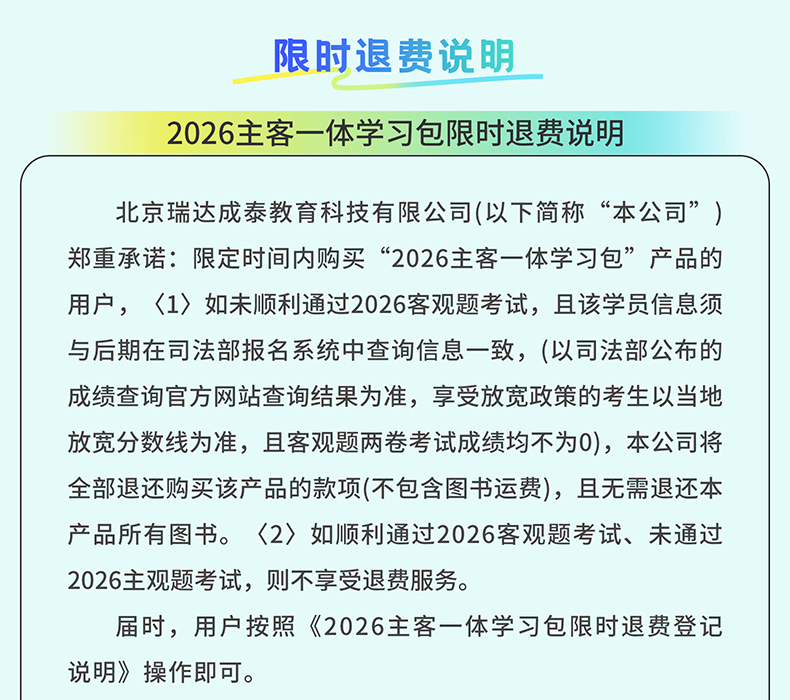 限时退费说明

2026主客一体学习包限时退费说明

北京瑞达成泰教育科技有限公司(以下简称“本公司”)郑重承诺：限定时间内购买“2026主客一体学习包”产品的用户，〈1〉如未顺利通过2026客观题考试，且该学员信息须与后期在司法部报名系统中查询信息一致，(以司法部公布的成绩查询官方网站查询结果为准，享受放宽政策的考生以当地放宽分数线为准，且客观题两卷考试成绩均不为0)，本公司将全部退还购买该产品的款项(不包含图书运费)，且无需退还本产品所有图书。〈2〉如顺利通过2026客观题考试、未通过2026主观题考试，则不享受退费服务。

届时，用户按照《2026主客一体学习包限时退费登记说明》操作即可。